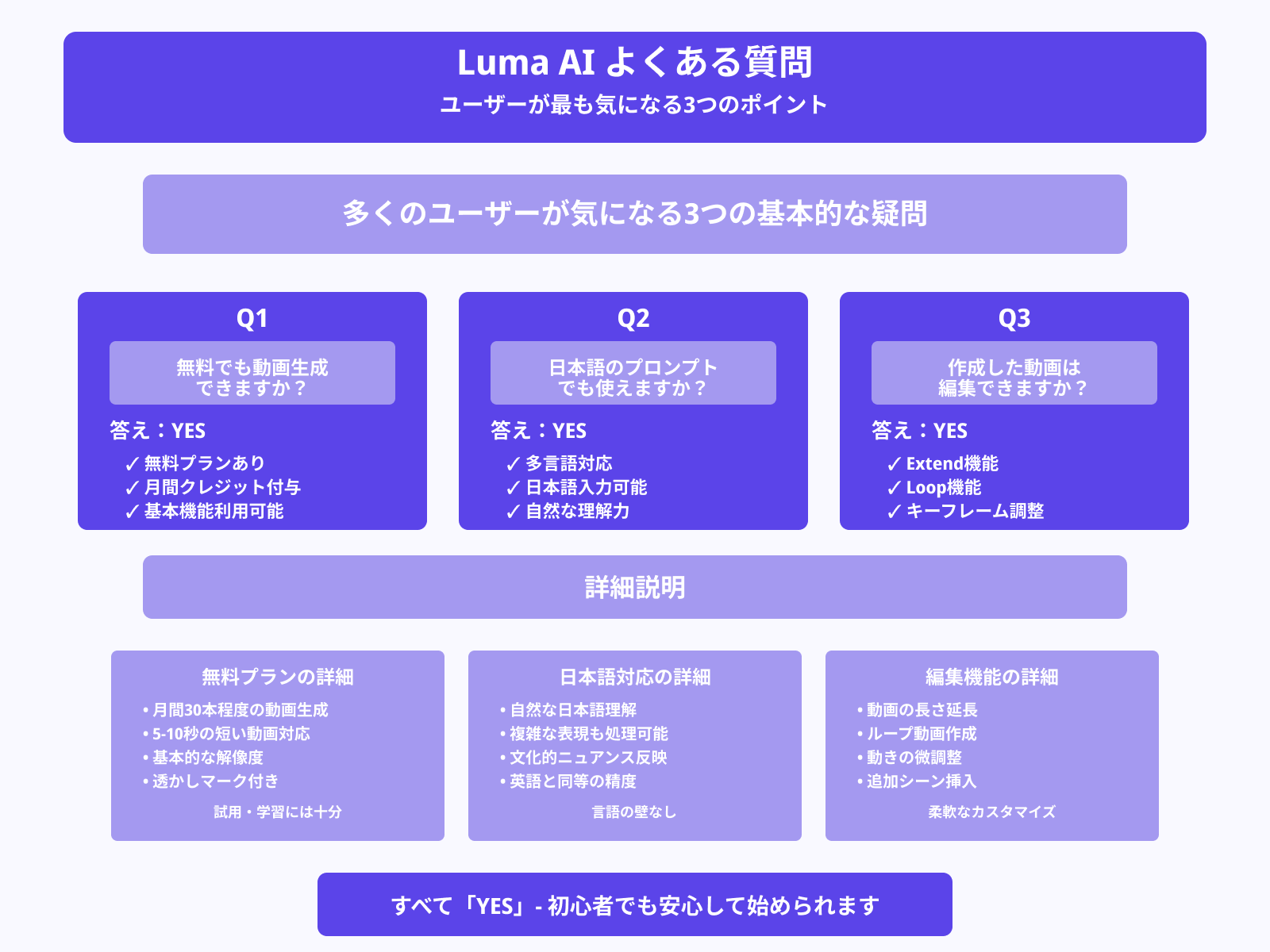 Luma AI よくある質問

ユーザーが最も気になる3つのポイント

多くのユーザーが気になる3つの基本的な疑問

Q1

無料でも動画生成できますか？

答え：YES

✓ 無料プランあり
✓ 月間クレジット付与
✓ 基本機能利用可能

Q2

日本語のプロンプトでも使えますか？

答え：YES

✓ 多言語対応
✓ 日本語入力可能
✓ 自然な理解力

Q3

作成した動画は編集できますか？

答え：YES

✓ Extend機能
✓ Loop機能
✓ キーフレーム調整

詳細説明

無料プランの詳細

• 月間30本程度の動画生成
• 5-10秒の短い動画対応
• 基本的な解像度
• 透かしマーク付き

試用・学習には十分

日本語対応の詳細

• 自然な日本語理解
• 複雑な表現も処理可能
• 文化的ニュアンス反映
• 英語と同等の精度

言語の壁なし

編集機能の詳細

• 動画の長さ延長
• ループ動画作成
• 動きの微調整
• 追加シーン挿入

柔軟なカスタマイズ

すべて「YES」- 初心者でも安心して始められます